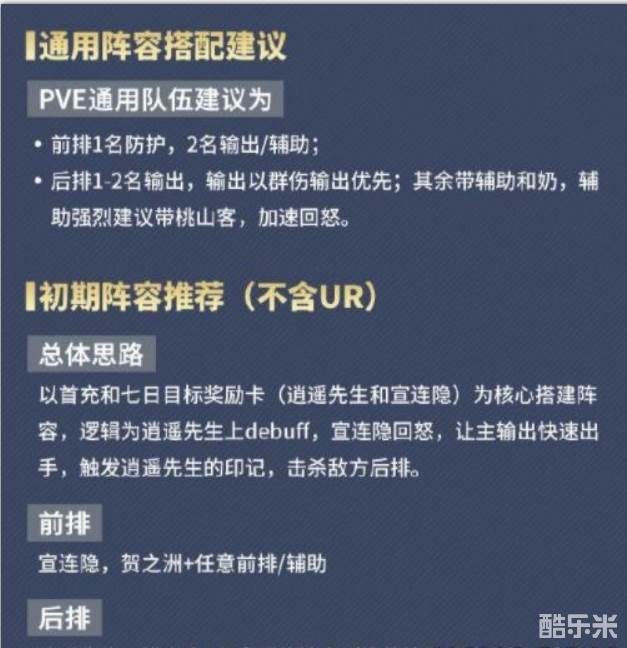 通用阵容搭配建议

PVE通用队伍建议为

• 前排1名防护，2名输出/辅助；
• 后排1-2名输出，输出以群伤输出优先；其余带辅助和奶，辅助强烈建议带桃山客，加速回怒。

初期阵容推荐（不含UR）

总体思路

以首充和七日目标奖励卡（逍遥先生和宣连隐）为核心搭建阵容，逻辑为逍遥先生上debuff，宣连隐回怒，让主输出快速出手，触发逍遥先生的印记，击杀敌方后排。

前排

宣连隐，贺之洲+任意前排/辅助

后排

酷乐米